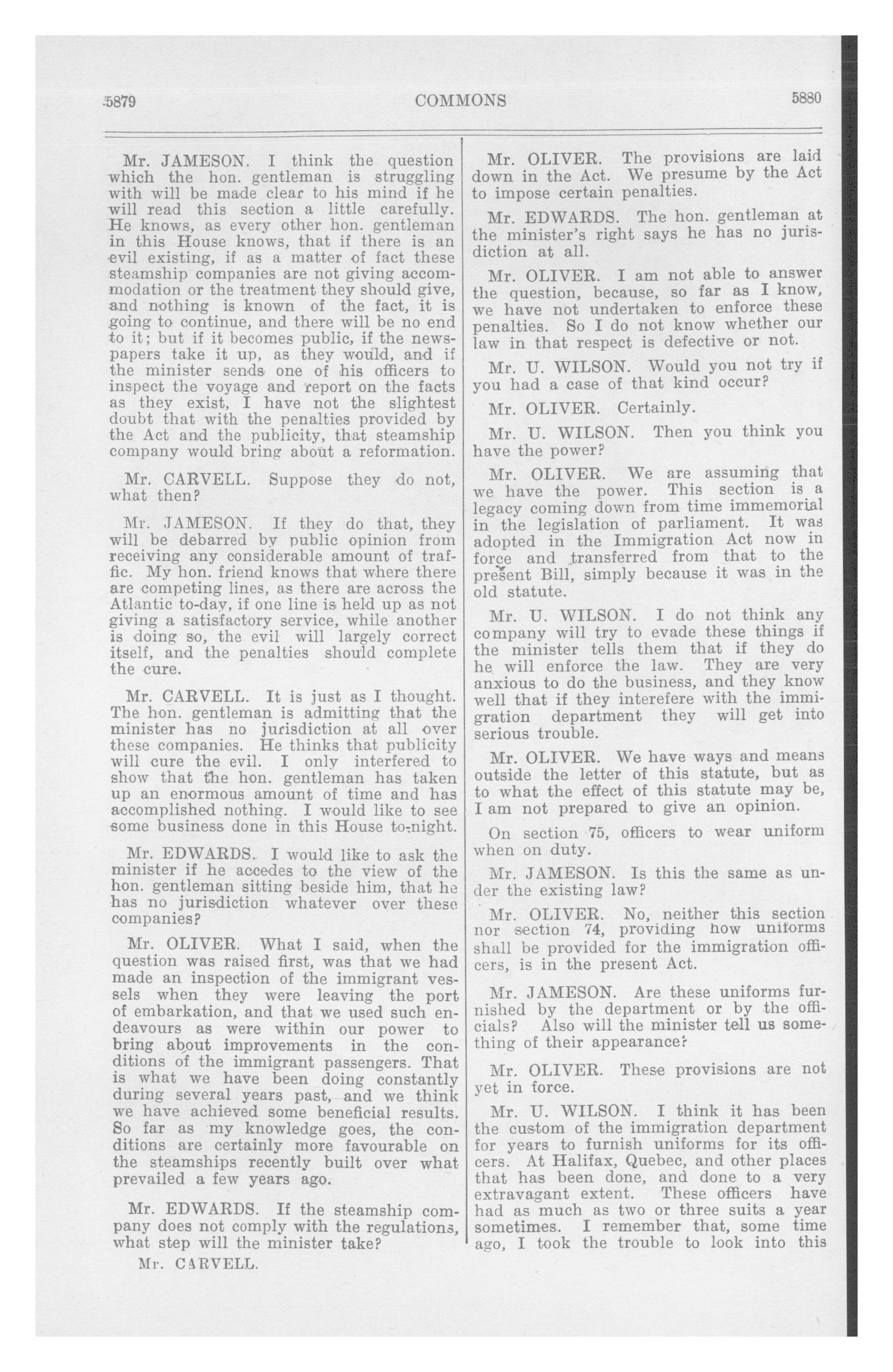 5879 COMMONS 5880

Mr. JAMESON. I think the question which the hon. gentleman is struggling with will be made clear to his mind if he will read this section a little carefully. He knows, as every other hon. gentleman in this House knows, that if there is an evil existing, if as a matter of fact these steamship companies are not giving accommodation or the treatment they should give, and nothing is known of the fact, it is going to continue, and there will be no end to it; but if it becomes public, if the newspapers take it up, as they would, and if the minister sends one of his officers to inspect the voyage and report on the facts as they exist, I have not the slightest doubt that with the penalties provided by the Act and the publicity, that steamship company would bring about a reformation.

Mr. CARVELL. Suppose they do not, what then?

Mr. JAMESON. If they do that, they will be debarred by public opinion from receiving any considerable amount of traffic. My hon. friend knows that where there are competing lines, as there are across the Atlantic to-day, if one line is held up as not giving a satisfactory service, while another is doing so, the evil will largely correct itself, and the penalties should complete the cure.

Mr. CARVELL. It is just as I thought. The hon. gentleman is admitting that the minister has no jurisdiction at all over these companies. He thinks that publicity will cure the evil. I only interfered to show that the hon. gentleman has taken up an enormous amount of time and has accomplished nothing. I would like to see some business done in this House to-night.

Mr. EDWARDS. I would like to ask the minister if he accedes to the view of the hon. gentleman sitting beside him, that he has no jurisdiction whatever over these companies?

Mr. OLIVER. What I said, when the question was raised first, was that we had made an inspection of the immigrant vessels when they were leaving the port of embarkation, and that we used such endeavours as were within our power to bring about improvements in the conditions of the immigrant passengers. That is what we have been doing constantly during several years past, and we think we have achieved some beneficial results. So far as my knowledge goes, the conditions are certainly more favourable on the steamships recently built over what prevailed a few years ago.

Mr. EDWARDS. If the steamship company does not comply with the regulations, what step will the minister take?

Mr. CARVELL.

Mr. OLIVER. The provisions are laid down in the Act. We presume by the Act to impose certain penalties.

Mr. EDWARDS. The hon. gentleman at the minister's right says he has no jurisdiction at all.

Mr. OLIVER. I am not able to answer the question, because, so far as I know, we have not undertaken to enforce these penalties. So I do not know whether our law in that respect is defective or not.

Mr. U. WILSON. Would you not try if you had a case of that kind occur?

Mr. OLIVER. Certainly.

Mr. U. WILSON. Then you think you have the power?

Mr. OLIVER. We are assuming that we have the power. This section is a legacy coming down from time immemorial in the legislation of parliament. It was adopted in the Immigration Act now in force and transferred from that to the present Bill, simply because it was in the old statute.

Mr. U. WILSON. I do not think any company will try to evade these things if the minister tells them that if they do he will enforce the law. They are very anxious to do the business, and they know well that if they interefere with the immigration department they will get into serious trouble.

Mr. OLIVER. We have ways and means outside the letter of this statute, but as to what the effect of this statute may be, I am not prepared to give an opinion.

On section 75, officers to wear uniform when on duty.

Mr. JAMESON. Is this the same as under the existing law?

Mr. OLIVER. No, neither this section nor section 74, providing how uniforms shall be provided for the immigration officers, is in the present Act.

Mr. JAMESON. Are these uniforms furnished by the department or by the officials? Also will the minister tell us something of their appearance?

Mr. OLIVER. These provisions are not yet in force.

Mr. U. WILSON. I think it has been the custom of the immigration department for years to furnish uniforms for its officers. At Halifax, Quebec, and other places that has been done, and done to a very extravagant extent. These officers have had as much as two or three suits a year sometimes. I remember that, some time ago, I took the trouble to look into this